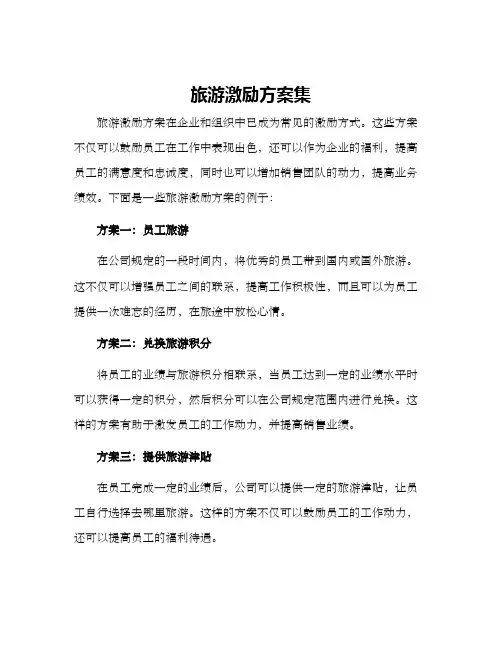 旅游激励方案集

旅游激励方案在企业和组织中已成为常见的激励方式。这些方案不仅可以鼓励员工在工作中表现出色，还可以作为企业的福利，提高员工的满意度和忠诚度，同时也可以增加销售团队的动力，提高业务绩效。下面是一些旅游激励方案的例子：

方案一：员工旅游

在公司规定的一段时间内，将优秀的员工带到国内或国外旅游。这不仅可以增强员工之间的联系，提高工作积极性，而且可以为员工提供一次难忘的经历，在旅途中放松心情。

方案二：兑换旅游积分

将员工的业绩与旅游积分相联系，当员工达到一定的业绩水平时可以获得一定的积分，然后积分可以在公司规定范围内进行兑换。这样的方案有助于激发员工的工作动力，并提高销售业绩。

方案三：提供旅游津贴

在员工完成一定的业绩后，公司可以提供一定的旅游津贴，让员工自行选择去哪里旅游。这样的方案不仅可以鼓励员工的工作动力，还可以提高员工的福利待遇。